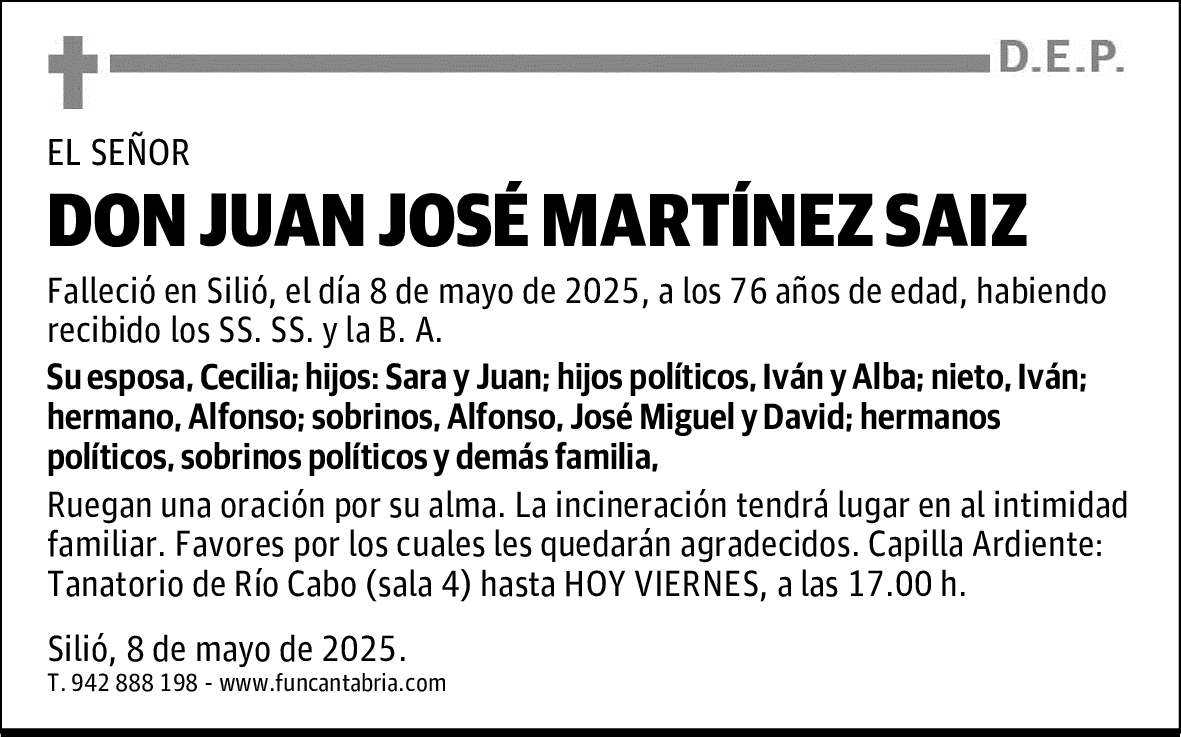 D.E.P.

EL SEÑOR

DON JUAN JOSÉ MARTÍNEZ SAIZ

Falleció en Silió, el día 8 de mayo de 2025, a los 76 años de edad, habiendo recibido los SS. SS. y la B. A.

Su esposa, Cecilia; hijos: Sara y Juan; hijos políticos, Iván y Alba; nieto, Iván; hermano, Alfonso; sobrinos, Alfonso, José Miguel y David; hermanos políticos, sobrinos políticos y demás familia,

Ruegan una oración por su alma. La incineración tendrá lugar en al intimidad familiar. Favores por los cuales les quedarán agradecidos. Capilla Ardiente: Tanatorio de Río Cabo (sala 4) hasta HOY VIERNES, a las 17.00 h.

Silió, 8 de mayo de 2025.

T. 942 888 198 - www.funcantabria.com